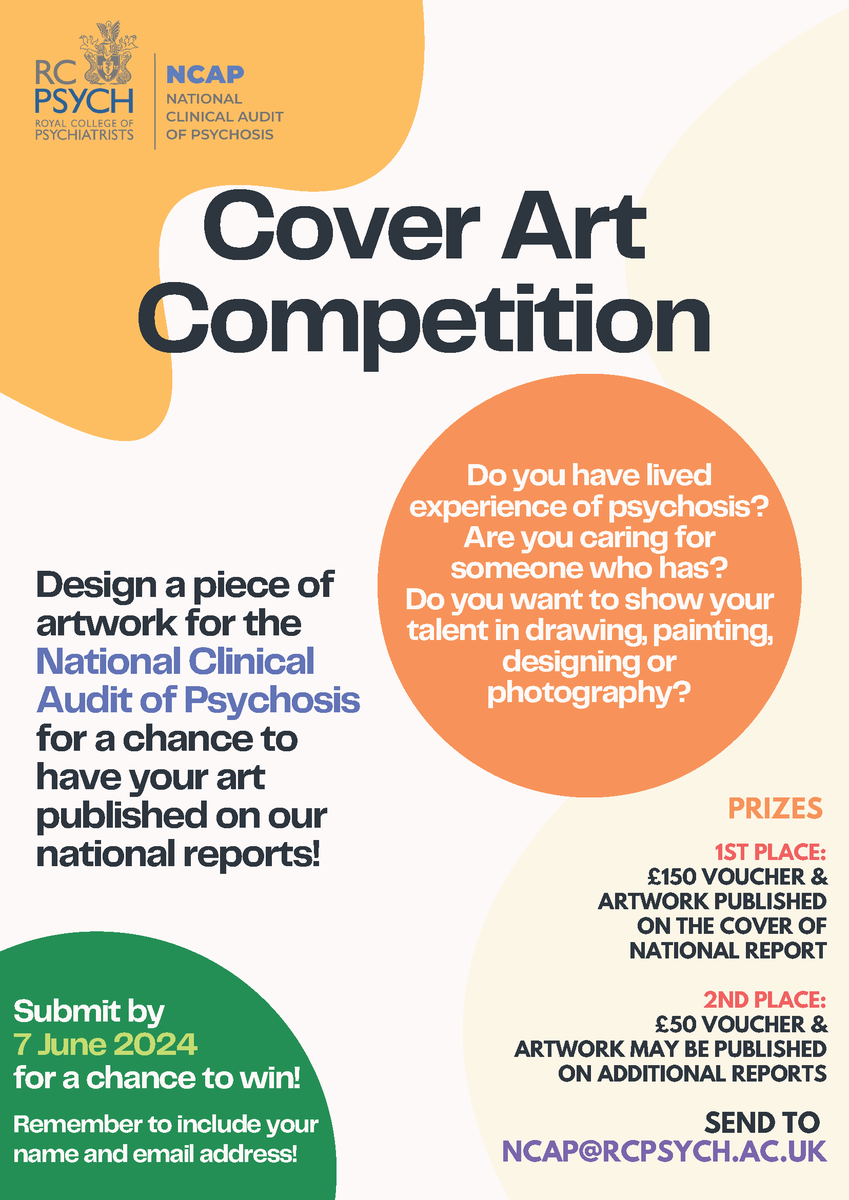 RC PSYCH
ROYAL COLLEGE OF PSYCHIATRISTS

NCAP
NATIONAL CLINICAL AUDIT OF PSYCHOSIS

Cover Art Competition

Do you have lived experience of psychosis? Are you caring for someone who has? Do you want to show your talent in drawing, painting, designing or photography?

Design a piece of artwork for the National Clinical Audit of Psychosis for a chance to have your art published on our national reports!

PRIZES

1ST PLACE:
£150 VOUCHER & ARTWORK PUBLISHED ON THE COVER OF NATIONAL REPORT

2ND PLACE:
£50 VOUCHER & ARTWORK MAY BE PUBLISHED ON ADDITIONAL REPORTS

Submit by 7 June 2024 for a chance to win!

Remember to include your name and email address!

SEND TO
NCAP@RCPSYCH.AC.UK